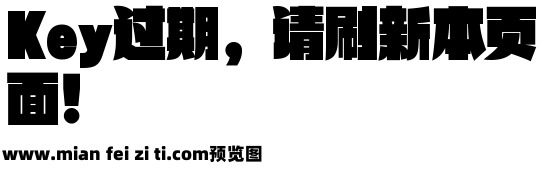 Key过期，请刷新本页面！

www.mian fei zi ti.com预览图